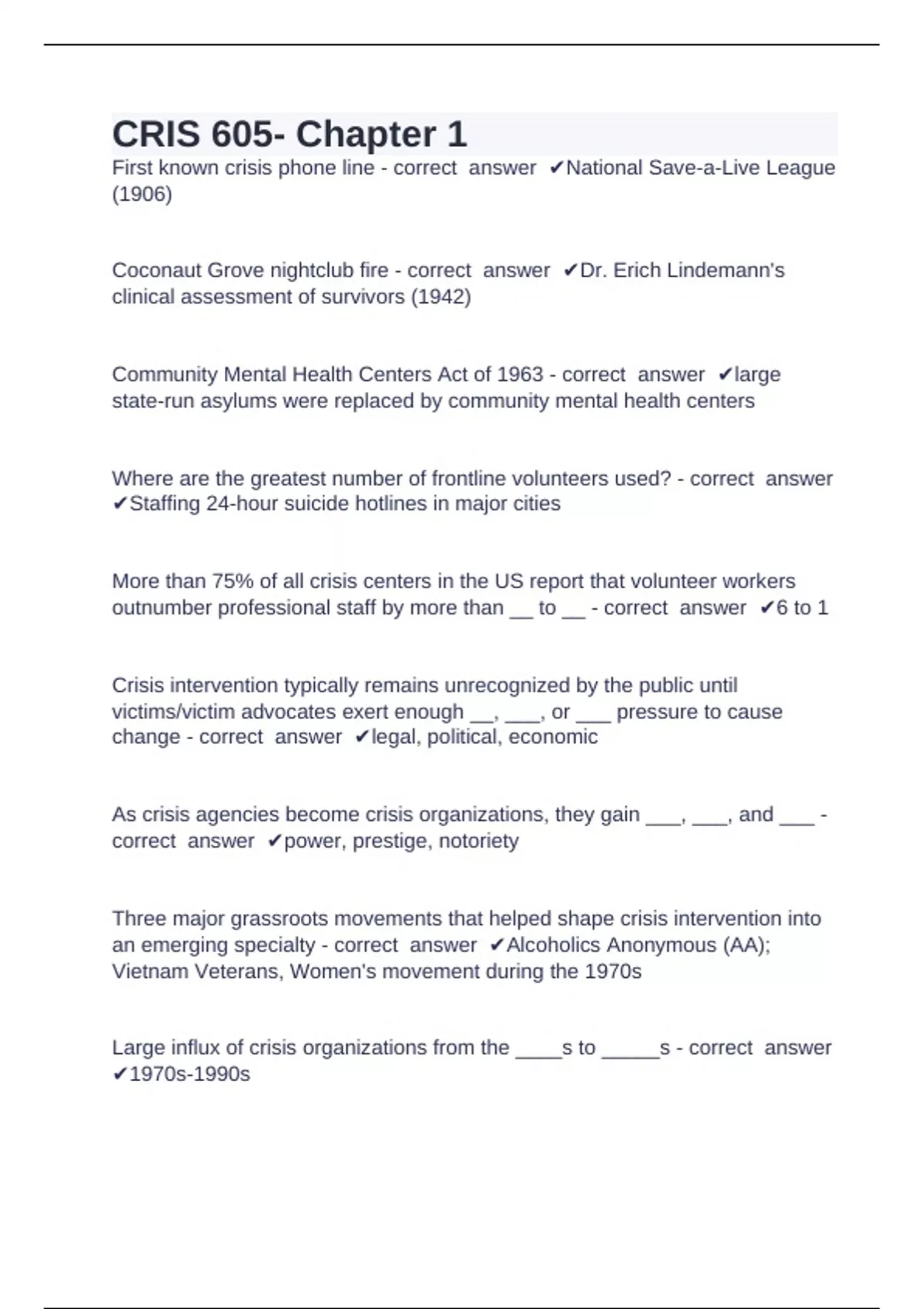 CRIS 605- Chapter 1

First known crisis phone line - correct answer ✔National Save-a-Live League (1906)

Coconaut Grove nightclub fire - correct answer ✔Dr. Erich Lindemann's clinical assessment of survivors (1942)

Community Mental Health Centers Act of 1963 - correct answer ✔large state-run asylums were replaced by community mental health centers

Where are the greatest number of frontline volunteers used? - correct answer ✔Staffing 24-hour suicide hotlines in major cities

More than 75% of all crisis centers in the US report that volunteer workers outnumber professional staff by more than __ to __ - correct answer ✔6 to 1

Crisis intervention typically remains unrecognized by the public until victims/victim advocates exert enough __, ___, or ___ pressure to cause change - correct answer ✔legal, political, economic

As crisis agencies become crisis organizations, they gain ___, ___, and ___ - correct answer ✔power, prestige, notoriety

Three major grassroots movements that helped shape crisis intervention into an emerging specialty - correct answer ✔Alcoholics Anonymous (AA); Vietnam Veterans, Women's movement during the 1970s

Large influx of crisis organizations from the ____s to _____s - correct answer ✔1970s-1990s